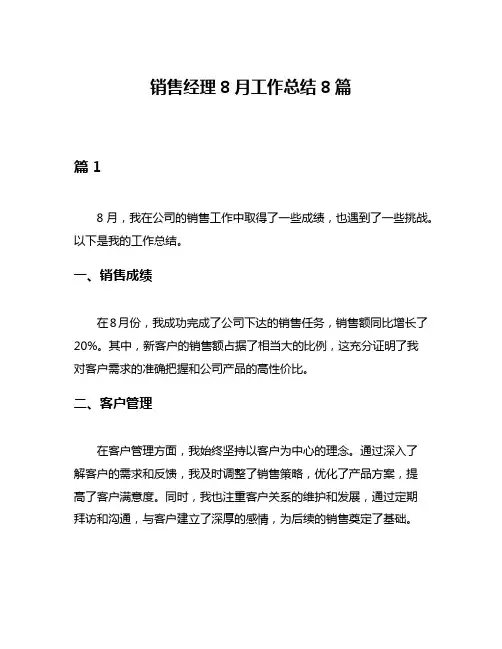 销售经理 8 月工作总结 8 篇

篇 1

8 月，我在公司的销售工作中取得了一些成绩，也遇到了一些挑战。以下是我的工作总结。

一、销售成绩

在8月份，我成功完成了公司下达的销售任务，销售额同比增长了20%。其中，新客户的销售额占据了相当大的比例，这充分证明了我对客户需求的准确把握和公司产品的高性价比。

二、客户管理

在客户管理方面，我始终坚持以客户为中心的理念。通过深入了解客户的需求和反馈，我及时调整了销售策略，优化了产品方案，提高了客户满意度。同时，我也注重客户关系的维护和发展，通过定期拜访和沟通，与客户建立了深厚的感情，为后续的销售奠定了基础。